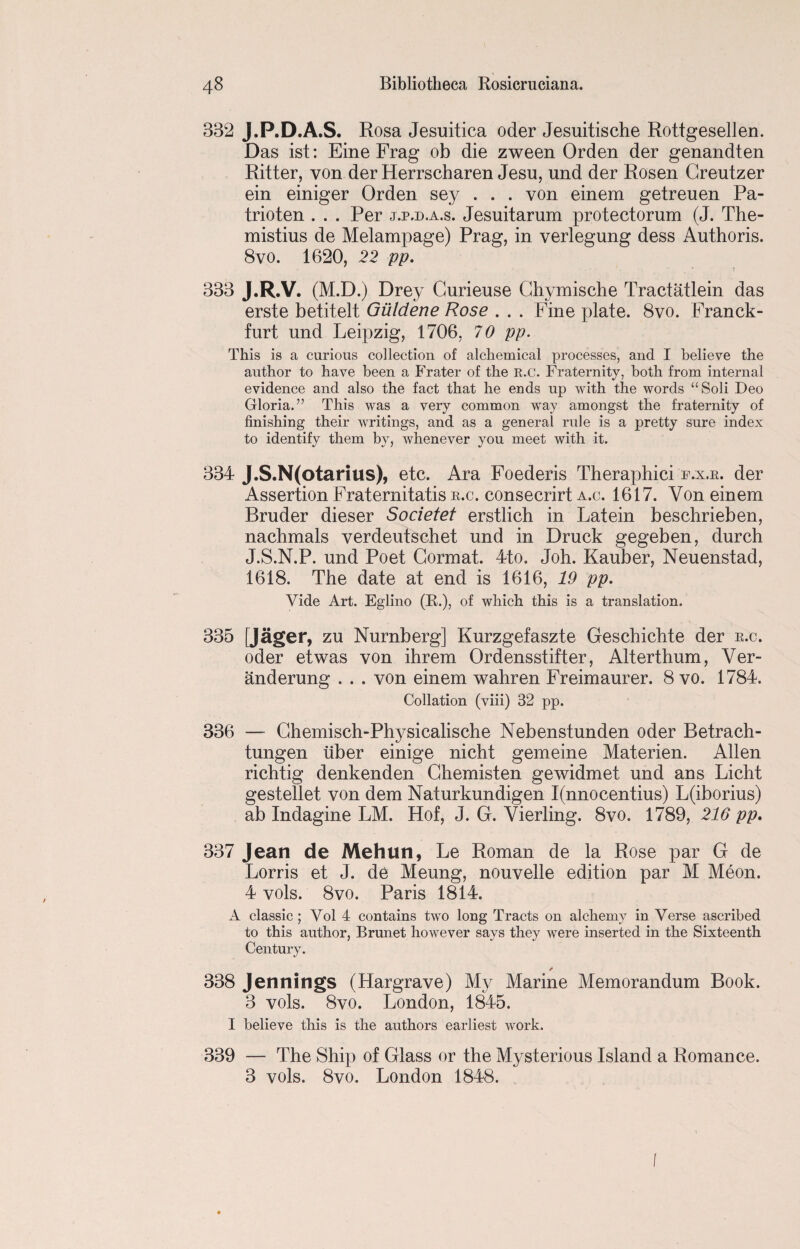 48 Bibliotheca Rosicruciana.

332 J.P.D.A.S. Rosa Jesuitica oder Jesuitische Rottgesellen. Das ist: Eine Frag ob die zween Orden der genandten Ritter, von der Herrscharen Jesu, und der Rosen Creutzer ein einiger Orden sey . . . von einem getreuen Patrioten . . . Per J.P.D.A.S. Jesuitarum protectorum (J. Themistius de Melampage) Prag, in verlegung dess Authoris. 8vo. 1620, 22 pp.

333 J.R.V. (M.D.) Drey Curieuse Chymische Tractätlein das erste betitelt Güldene Rose . . . Fine plate. 8vo. Franckfurt und Leipzig, 1706, 70 pp.

This is a curious collection of alchemical processes, and I believe the author to have been a Frater of the R.C. Fraternity, both from internal evidence and also the fact that he ends up with the words "Soli Deo Gloria." This was a very common way amongst the fraternity of finishing their writings, and as a general rule is a pretty sure index to identify them by, whenever you meet with it.

334 J.S.N(otarius), etc. Ara Foederis Theraphici F.X.R. der Assertion Fraternitatis R.C. consecrirt A.C. 1617. Von einem Bruder dieser Societet erstlich in Latein beschrieben, nachmals verdeutschet und in Druck gegeben, durch J.S.N.P. und Poet Cormat. 4to. Joh. Kauber, Neuenstad, 1618. The date at end is 1616, 19 pp.

Vide Art. Eglino (R.), of which this is a translation.

335 [Jäger, zu Nurnberg] Kurzgefaszte Geschichte der R.C. oder etwas von ihrem Ordensstifter, Alterthum, Veränderung . . . von einem wahren Freimaurer. 8 vo. 1784. Collation (viii) 32 pp.

336 — Chemisch-Physicalische Nebenstunden oder Betrachtungen über einige nicht gemeine Materien. Allen richtig denkenden Chemisten gewidmet und ans Licht gestellet von dem Naturkundigen I(nnocentius) L(iborius) ab Indagine LM. Hof, J. G. Vierling. 8vo. 1789, 216 pp.

337 Jean de Mehun, Le Roman de la Rose par G de Lorris et J. de Meung, nouvelle edition par M Méon. 4 vols. 8vo. Paris 1814.

A classic; Vol 4 contains two long Tracts on alchemy in Verse ascribed to this author, Brunet however says they were inserted in the Sixteenth Century.

338 Jennings (Hargrave) My Marine Memorandum Book. 3 vols. 8vo. London, 1845.

I believe this is the authors earliest work.

339 — The Ship of Glass or the Mysterious Island a Romance. 3 vols. 8vo. London 1848.